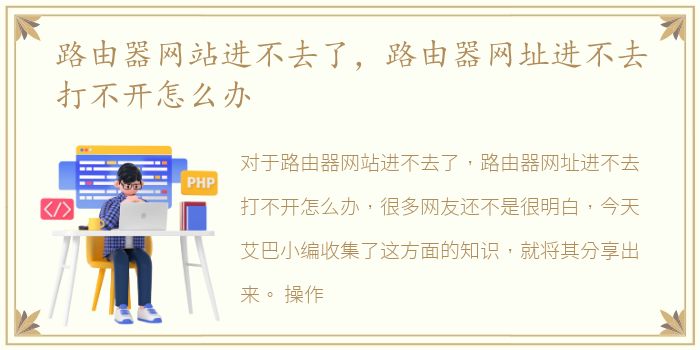 路由器网站进不去了，路由器网址进不去打不开怎么办

PHP

</>

对于路由器网站进不去了，路由器网址进不去打不开怎么办，很多网友还不是很明白，今天艾巴小编收集了这方面的知识，就将其分享出来。 操作